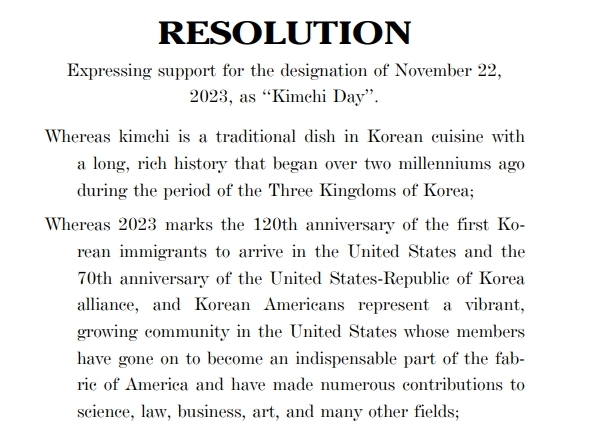 RESOLUTION

Expressing support for the designation of November 22, 2023, as "Kimchi Day".

Whereas kimchi is a traditional dish in Korean cuisine with a long, rich history that began over two millenniums ago during the period of the Three Kingdoms of Korea;

Whereas 2023 marks the 120th anniversary of the first Korean immigrants to arrive in the United States and the 70th anniversary of the United States-Republic of Korea alliance, and Korean Americans represent a vibrant, growing community in the United States whose members have gone on to become an indispensable part of the fabric of America and have made numerous contributions to science, law, business, art, and many other fields;